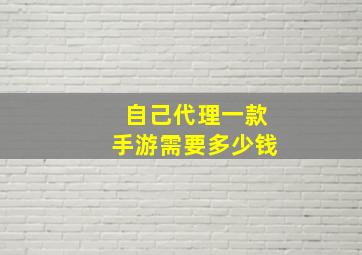 自己代理一款
手游需要多少钱